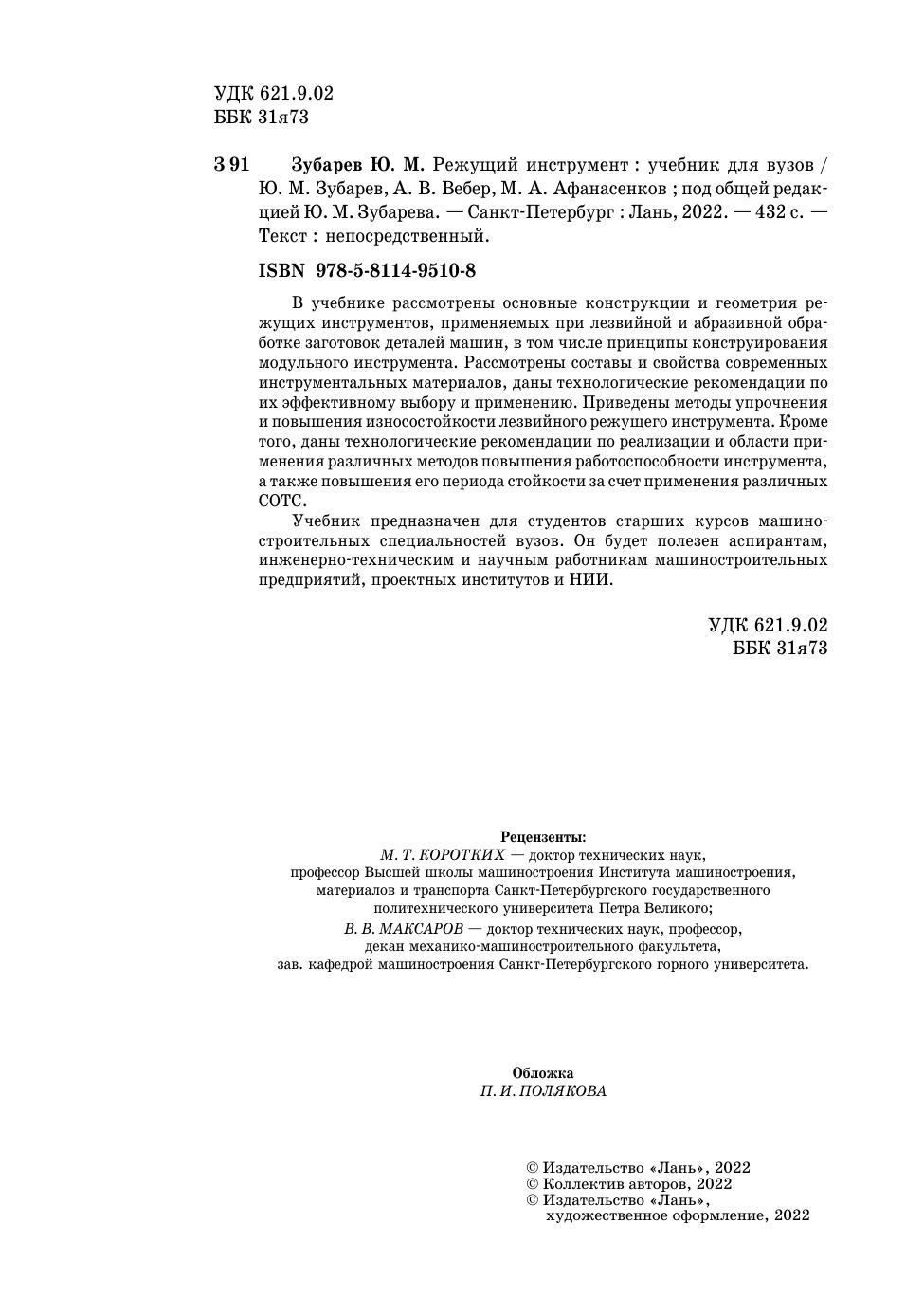 УДК 621.9.02
ББК 31я73

З 91 Зубарев Ю. М. Режущий инструмент : учебник для вузов / Ю. М. Зубарев, А. В. Вебер, М. А. Афанасенков ; под общей редакцией Ю. М. Зубарева. — Санкт-Петербург : Лань, 2022. — 432 с. — Текст : непосредственный.

ISBN 978-5-8114-9510-8

В учебнике рассмотрены основные конструкции и геометрия режущих инструментов, применяемых при лезвийной и абразивной обработке заготовок деталей машин, в том числе принципы конструирования модульного инструмента. Рассмотрены составы и свойства современных инструментальных материалов, даны технологические рекомендации по их эффективному выбору и применению. Приведены методы упрочнения и повышения износостойкости лезвийного режущего инструмента. Кроме того, даны технологические рекомендации по реализации и области применения различных методов повышения работоспособности инструмента, а также повышения его периода стойкости за счет применения различных СОТС.

Учебник предназначен для студентов старших курсов машиностроительных специальностей вузов. Он будет полезен аспирантам, инженерно-техническим и научным работникам машиностроительных предприятий, проектных институтов и НИИ.

УДК 621.9.02
ББК 31я73

Рецензенты:
М. Т. КОРОТКИХ — доктор технических наук, профессор Высшей школы машиностроения Института машиностроения, материалов и транспорта Санкт-Петербургского государственного политехнического университета Петра Великого;
В. В. МАКСАРОВ — доктор технических наук, профессор, декан механико-машиностроительного факультета, зав. кафедрой машиностроения Санкт-Петербургского горного университета.

Обложка
П. И. ПОЛЯКОВА

© Издательство «Лань», 2022
© Коллектив авторов, 2022
© Издательство «Лань», художественное оформление, 2022